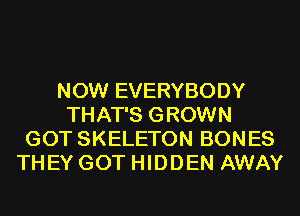 NOW EVERYBODY
THAT'S GROWN
GOT SKELETON BONES
THEY GOT HIDDEN AWAY